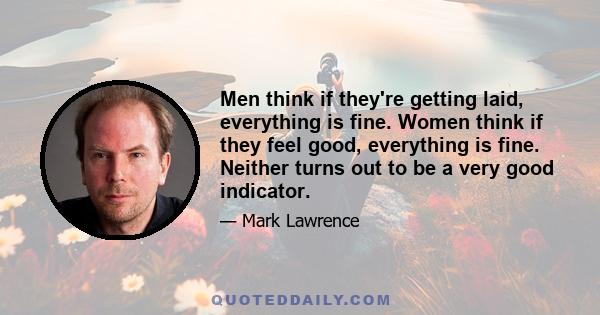 Men think if they're getting laid, everything is fine. Women think if they feel good, everything is fine. Neither turns out to be a very good indicator.

— Mark Lawrence

QUOTEDDAILY.COM